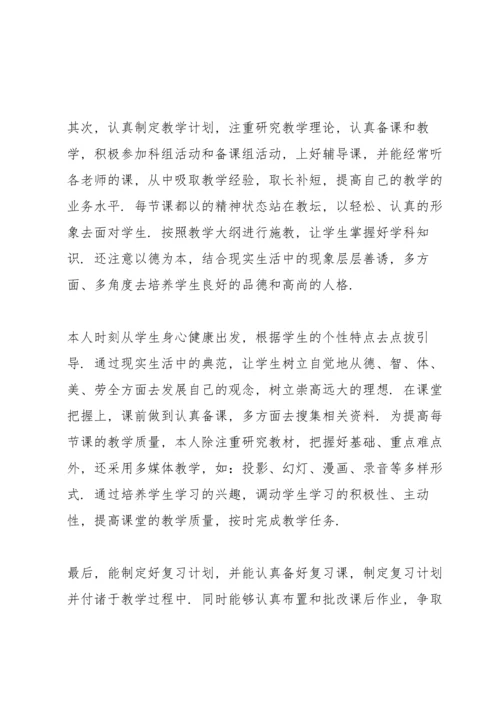 其次，认真制定教学计划，注重研究教学理论，认真备课和教学，积极参加科组活动和备课组活动，上好辅导课，并能经常听各老师的课，从中吸取教学经验，取长补短，提高自己的教学的业务水平．每节课都以的精神状态站在教坛，以轻松、认真的形象去面对学生．按照教学大纲进行施教，让学生掌握好学科知识．还注意以德为本，结合现实生活中的现象层层善诱，多方面、多角度去培养学生良好的品德和高尚的人格．

本人时刻从学生身心健康出发，根据学生的个性特点去点拨引导．通过现实生活中的典范，让学生树立自觉地从德、智、体、美、劳全方面去发展自己的观念，树立崇高远大的理想．在课堂把握上，课前做到认真备课，多方面去搜集相关资料．为提高每节课的教学质量，本人除注重研究教材，把握好基础、重点难点外，还采用多媒体教学，如：投影、幻灯、漫画、录音等多样形式．通过培养学生学习的兴趣，调动学生学习的积极性、主动性，提高课堂的教学质量，按时完成教学任务．

最后，能制定好复习计划，并能认真备好复习课，制定复习计划并付诸于教学过程中．同时能够认真布置和批改课后作业，争取